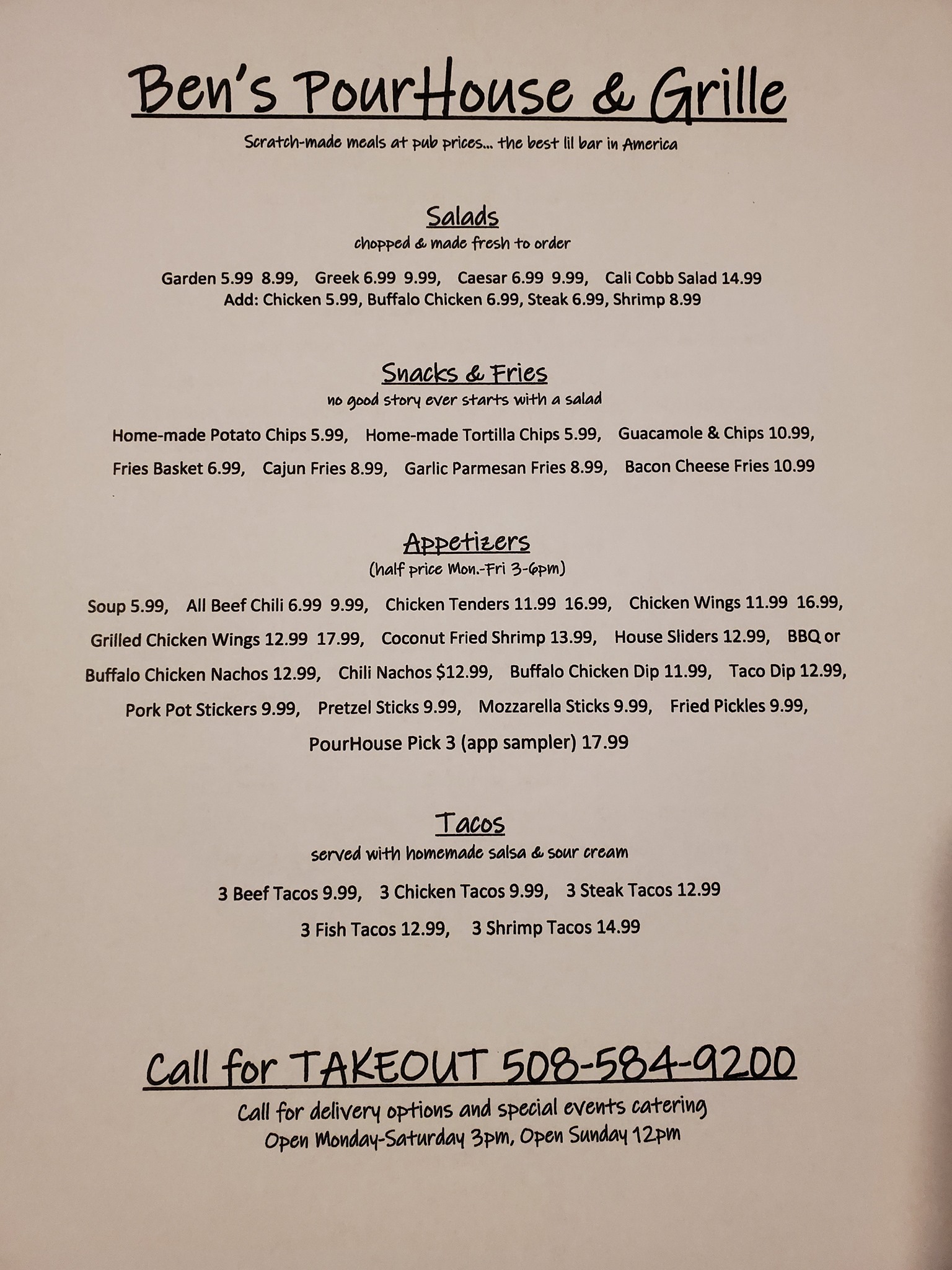 Ben's PourHouse & Grille

Scratch-made meals at pub prices... the best lil bar in America

Salads

chopped & made fresh to order

Garden 5.99 8.99, Greek 6.99 9.99, Caesar 6.99 9.99, Cali Cobb Salad 14.99
Add: Chicken 5.99, Buffalo Chicken 6.99, Steak 6.99, Shrimp 8.99

Snacks & Fries

no good story ever starts with a salad

Home-made Potato Chips 5.99, Home-made Tortilla Chips 5.99, Guacamole & Chips 10.99, Fries Basket 6.99, Cajun Fries 8.99, Garlic Parmesan Fries 8.99, Bacon Cheese Fries 10.99

Appetizers

(half price Mon.-Fri 3-6pm)

Soup 5.99, All Beef Chili 6.99 9.99, Chicken Tenders 11.99 16.99, Chicken Wings 11.99 16.99, Grilled Chicken Wings 12.99 17.99, Coconut Fried Shrimp 13.99, House Sliders 12.99, BBQ or Buffalo Chicken Nachos 12.99, Chili Nachos $12.99, Buffalo Chicken Dip 11.99, Taco Dip 12.99, Pork Pot Stickers 9.99, Pretzel Sticks 9.99, Mozzarella Sticks 9.99, Fried Pickles 9.99, PourHouse Pick 3 (app sampler) 17.99

Tacos

served with homemade salsa & sour cream

3 Beef Tacos 9.99, 3 Chicken Tacos 9.99, 3 Steak Tacos 12.99
3 Fish Tacos 12.99, 3 Shrimp Tacos 14.99

Call for TAKEOUT 508-584-9200

Call for delivery options and special events catering
Open Monday-Saturday 3pm, Open Sunday 12pm